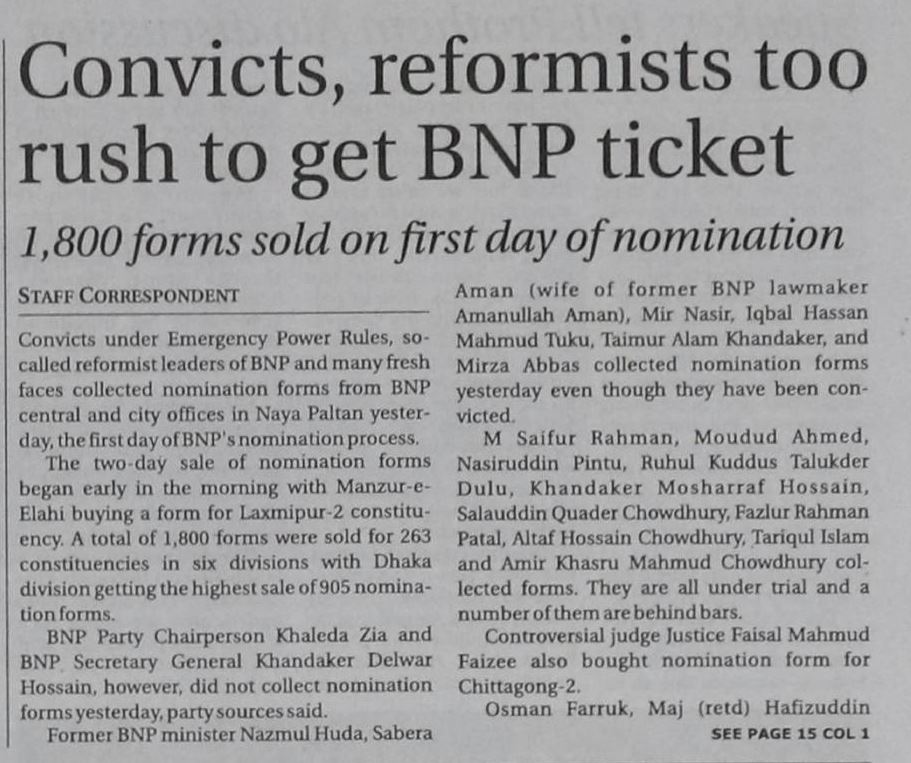 Convicts, reformists too rush to get BNP ticket

1,800 forms sold on first day of nomination

STAFF CORRESPONDENT

Convicts under Emergency Power Rules, so-called reformist leaders of BNP and many fresh faces collected nomination forms from BNP central and city offices in Naya Paltan yesterday, the first day of BNP's nomination process.

The two-day sale of nomination forms began early in the morning with Manzur-e-Elahi buying a form for Laxmipur-2 constituency. A total of 1,800 forms were sold for 263 constituencies in six divisions with Dhaka division getting the highest sale of 905 nomination forms.

BNP Party Chairperson Khaleda Zia and BNP Secretary General Khandaker Delwar Hossain, however, did not collect nomination forms yesterday, party sources said.

Former BNP minister Nazmul Huda, Sabera Aman (wife of former BNP lawmaker Amanullah Aman), Mir Nasir, Iqbal Hassan Mahmud Tuku, Taimur Alam Khandaker, and Mirza Abbas collected nomination forms yesterday even though they have been convicted.

M Saifur Rahman, Moudud Ahmed, Nasiruddin Pintu, Ruhul Kuddus Talukder Dulu, Khandaker Mosharraf Hossain, Salauddin Quader Chowdhury, Fazlur Rahman Patal, Altaf Hossain Chowdhury, Tariqul Islam and Amir Khasru Mahmud Chowdhury collected forms. They are all under trial and a number of them are behind bars.

Controversial judge Justice Faisal Mahmud Faizee also bought nomination form for Chittagong-2.

Osman Farruk, Maj (retd) Hafizuddin

SEE PAGE 15 COL 1